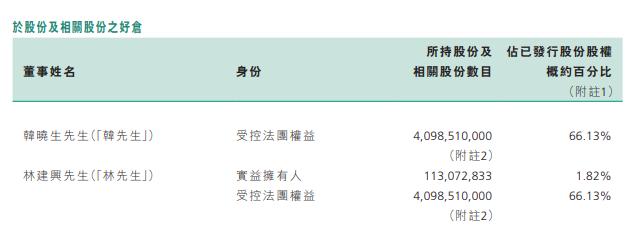 於股份及相關股份之好倉

| 董事姓名 | 身份 | 所持股份及相關股份數目 | 佔已發行股份股權概約百分比（附註1） |
|---|---|---|---|
| 韓曉生先生（「韓先生」） | 受控法團權益 | 4,098,510,000（附註2） | 66.13% |
| 林建興先生（「林先生」） | 實益擁有人 | 113,072,833 | 1.82% |
| | 受控法團權益 | 4,098,510,000（附註2） | 66.13% |